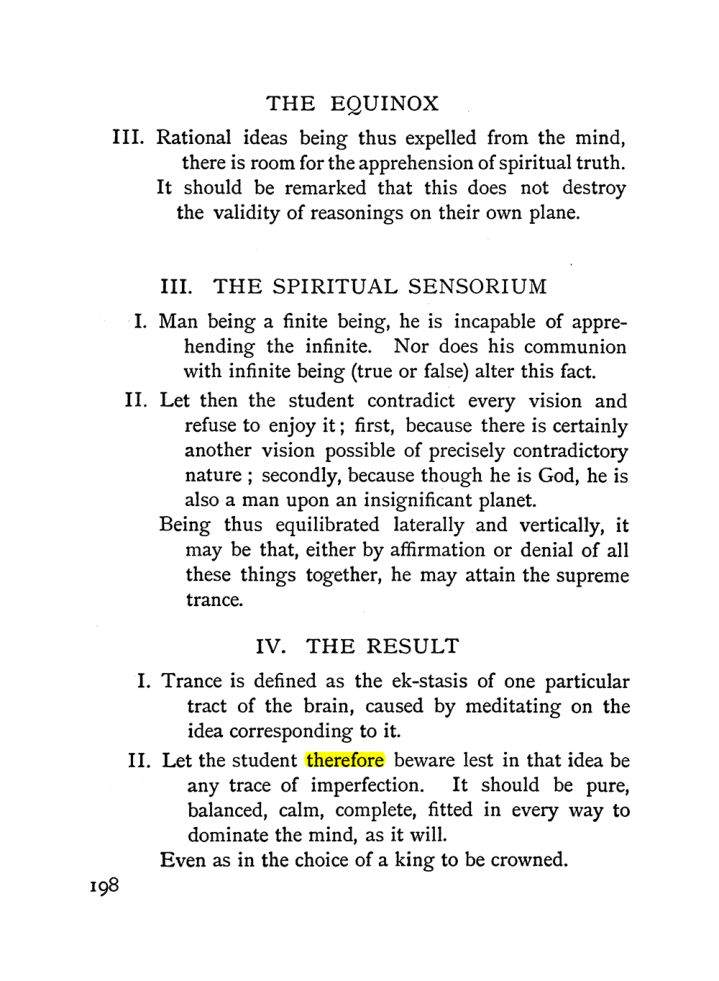 THE EQUINOX

III. Rational ideas being thus expelled from the mind, there is room for the apprehension of spiritual truth.

It should be remarked that this does not destroy the validity of reasonings on their own plane.

III. THE SPIRITUAL SENSORIUM

I. Man being a finite being, he is incapable of apprehending the infinite. Nor does his communion with infinite being (true or false) alter this fact.

II. Let then the student contradict every vision and refuse to enjoy it; first, because there is certainly another vision possible of precisely contradictory nature; secondly, because though he is God, he is also a man upon an insignificant planet.

Being thus equilibrated laterally and vertically, it may be that, either by affirmation or denial of all these things together, he may attain the supreme trance.

IV. THE RESULT

I. Trance is defined as the ek-stasis of one particular tract of the brain, caused by meditating on the idea corresponding to it.

II. Let the student therefore beware lest in that idea be any trace of imperfection. It should be pure, balanced, calm, complete, fitted in every way to dominate the mind, as it will.

Even as in the choice of a king to be crowned.

198